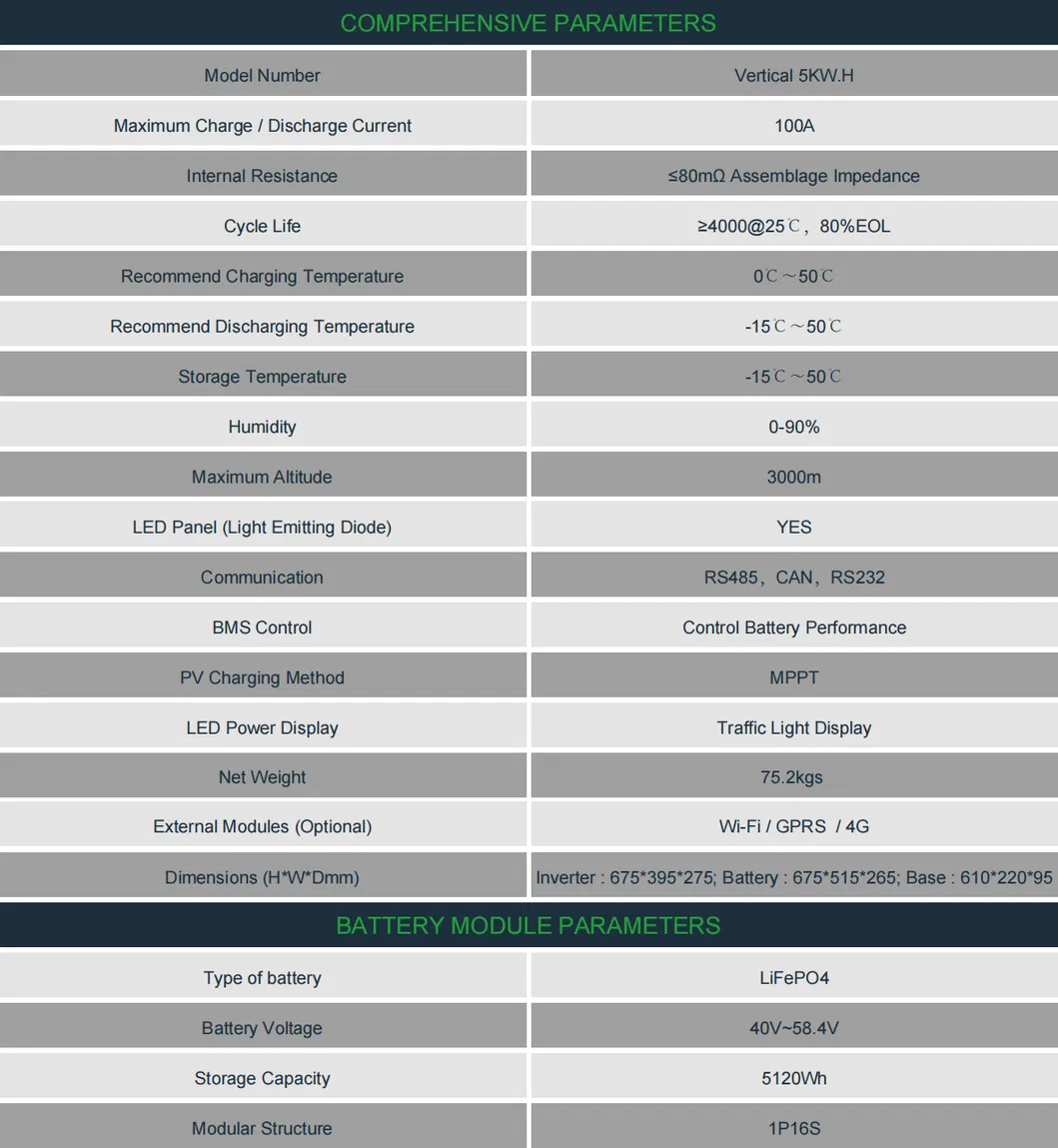 COMPREHENSIVE PARAMETERS

| Model Number | Vertical 5KW.H |
|---|---|
| Maximum Charge / Discharge Current | 100A |
| Internal Resistance | ≤80mΩ Assemblage Impedance |
| Cycle Life | ≥4000@25℃，80%EOL |
| Recommend Charging Temperature | 0℃～50℃ |
| Recommend Discharging Temperature | -15℃～50℃ |
| Storage Temperature | -15℃～50℃ |
| Humidity | 0-90% |
| Maximum Altitude | 3000m |
| LED Panel (Light Emitting Diode) | YES |
| Communication | RS485，CAN，RS232 |
| BMS Control | Control Battery Performance |
| PV Charging Method | MPPT |
| LED Power Display | Traffic Light Display |
| Net Weight | 75.2kgs |
| External Modules (Optional) | Wi-Fi / GPRS / 4G |
| Dimensions (H*W*Dmm) | Inverter : 675*395*275; Battery : 675*515*265; Base : 610*220*95 |

BATTERY MODULE PARAMETERS

| Type of battery | LiFePO4 |
|---|---|
| Battery Voltage | 40V~58.4V |
| Storage Capacity | 5120Wh |
| Modular Structure | 1P16S |